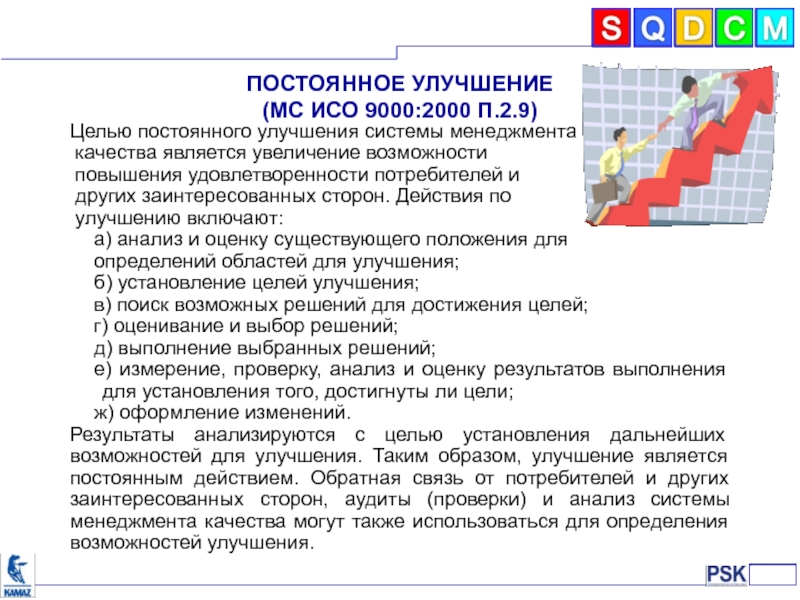 S Q D C M

ПОСТОЯННОЕ УЛУЧШЕНИЕ
(МС ИСО 9000:2000 П.2.9)

Целью постоянного улучшения системы менеджмента качества является увеличение возможности повышения удовлетворенности потребителей и других заинтересованных сторон. Действия по улучшению включают:

а) анализ и оценку существующего положения для определений областей для улучшения;
б) установление целей улучшения;
в) поиск возможных решений для достижения целей;
г) оценивание и выбор решений;
д) выполнение выбранных решений;
е) измерение, проверку, анализ и оценку результатов выполнения для установления того, достигнуты ли цели;
ж) оформление изменений.

Результаты анализируются с целью установления дальнейших возможностей для улучшения. Таким образом, улучшение является постоянным действием. Обратная связь от потребителей и других заинтересованных сторон, аудиты (проверки) и анализ системы менеджмента качества могут также использоваться для определения возможностей улучшения.

KAMAZ

PSK